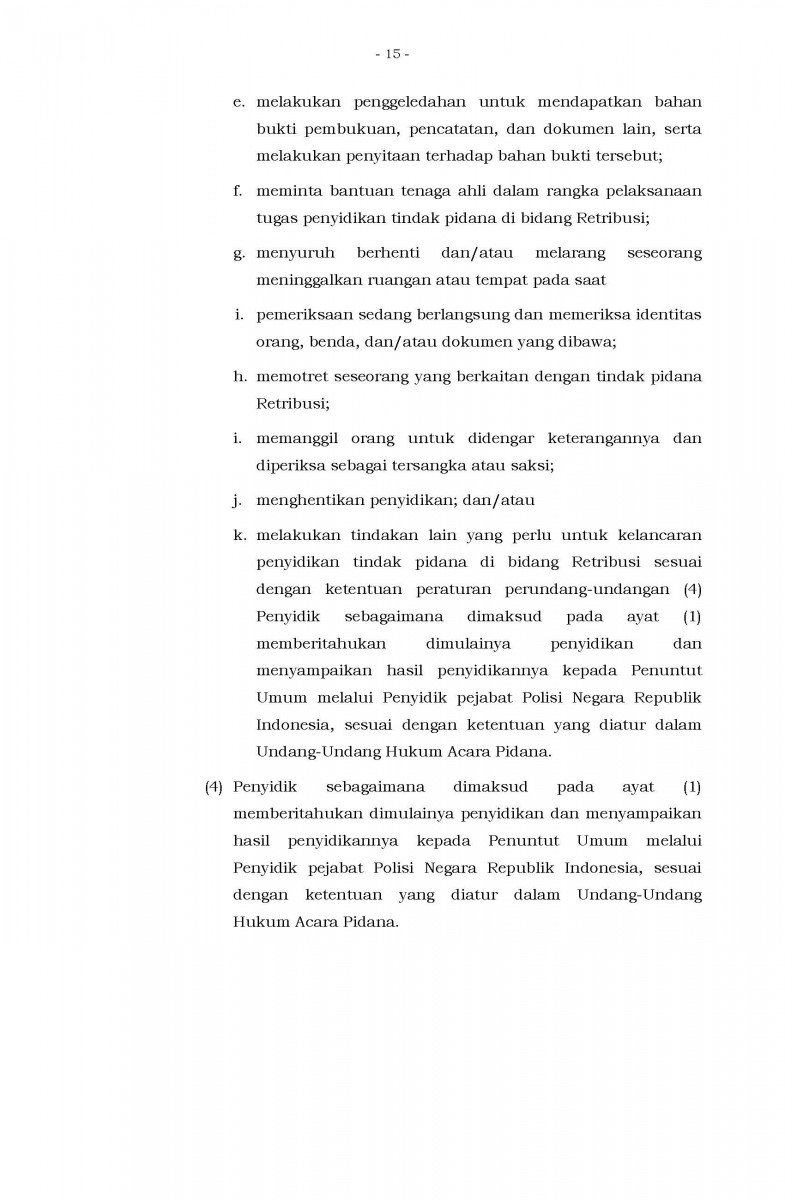 - 15 -

e. melakukan penggeledahan untuk mendapatkan bahan bukti pembukuan, pencatatan, dan dokumen lain, serta melakukan penyitaan terhadap bahan bukti tersebut;

f. meminta bantuan tenaga ahli dalam rangka pelaksanaan tugas penyidikan tindak pidana di bidang Retribusi;

g. menyuruh berhenti dan/atau melarang seseorang meninggalkan ruangan atau tempat pada saat

i. pemeriksaan sedang berlangsung dan memeriksa identitas orang, benda, dan/atau dokumen yang dibawa;

h. memotret seseorang yang berkaitan dengan tindak pidana Retribusi;

i. memanggil orang untuk didengar keterangannya dan diperiksa sebagai tersangka atau saksi;

j. menghentikan penyidikan; dan/atau

k. melakukan tindakan lain yang perlu untuk kelancaran penyidikan tindak pidana di bidang Retribusi sesuai dengan ketentuan peraturan perundang-undangan (4) Penyidik sebagaimana dimaksud pada ayat (1) memberitahukan dimulainya penyidikan dan menyampaikan hasil penyidikannya kepada Penuntut Umum melalui Penyidik pejabat Polisi Negara Republik Indonesia, sesuai dengan ketentuan yang diatur dalam Undang-Undang Hukum Acara Pidana.

(4) Penyidik sebagaimana dimaksud pada ayat (1) memberitahukan dimulainya penyidikan dan menyampaikan hasil penyidikannya kepada Penuntut Umum melalui Penyidik pejabat Polisi Negara Republik Indonesia, sesuai dengan ketentuan yang diatur dalam Undang-Undang Hukum Acara Pidana.